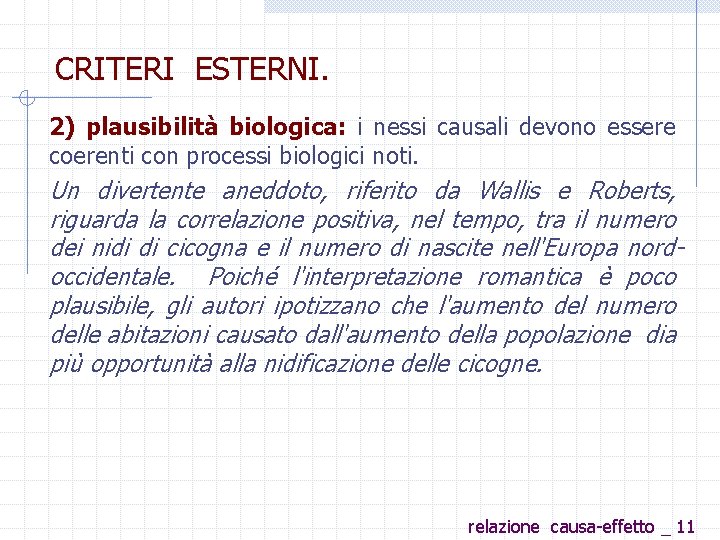 CRITERI ESTERNI.

2) plausibilità biologica: i nessi causali devono essere coerenti con processi biologici noti.

Un divertente aneddoto, riferito da Wallis e Roberts, riguarda la correlazione positiva, nel tempo, tra il numero dei nidi di cicogna e il numero di nascite nell'Europa nord-occidentale. Poiché l'interpretazione romantica è poco plausibile, gli autori ipotizzano che l'aumento del numero delle abitazioni causato dall'aumento della popolazione dia più opportunità alla nidificazione delle cicogne.

relazione causa-effetto _ 11